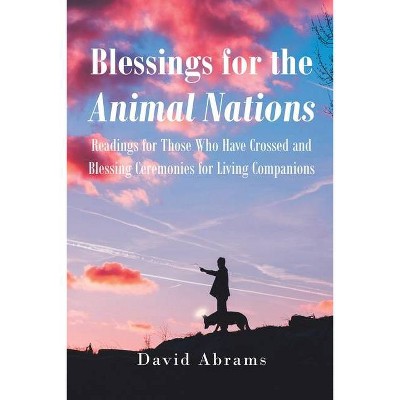 Blessings for the
Animal Nations

Readings for Those Who Have Crossed and Blessing Ceremonies for Living Companions

David Abrams